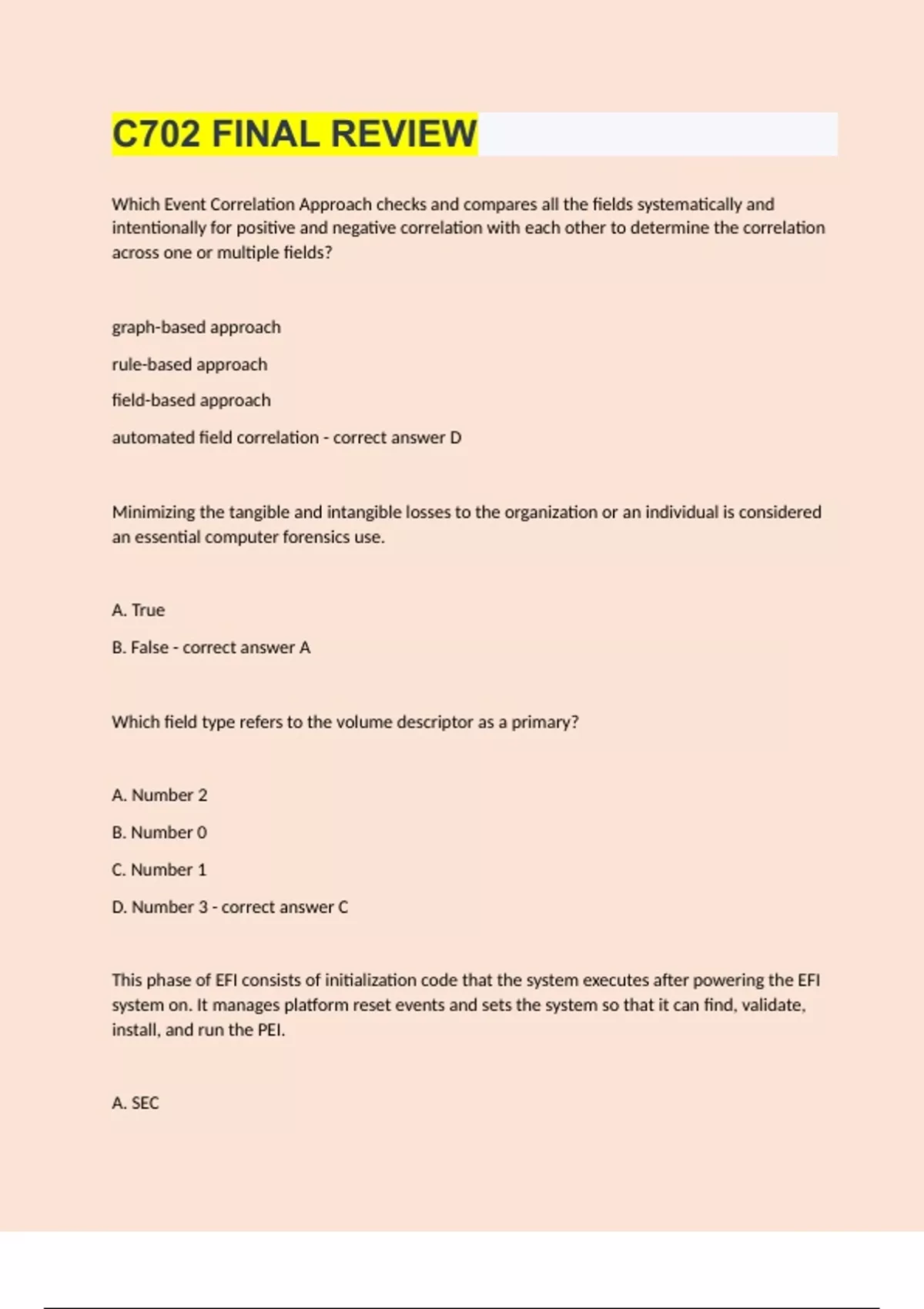 C702 FINAL REVIEW

Which Event Correlation Approach checks and compares all the fields systematically and intentionally for positive and negative correlation with each other to determine the correlation across one or multiple fields?

graph-based approach

rule-based approach

field-based approach

automated field correlation - correct answer D

Minimizing the tangible and intangible losses to the organization or an individual is considered an essential computer forensics use.

A. True

B. False - correct answer A

Which field type refers to the volume descriptor as a primary?

A. Number 2

B. Number 0

C. Number 1

D. Number 3 - correct answer C

This phase of EFI consists of initialization code that the system executes after powering the EFI system on. It manages platform reset events and sets the system so that it can find, validate, install, and run the PEI.

A. SEC